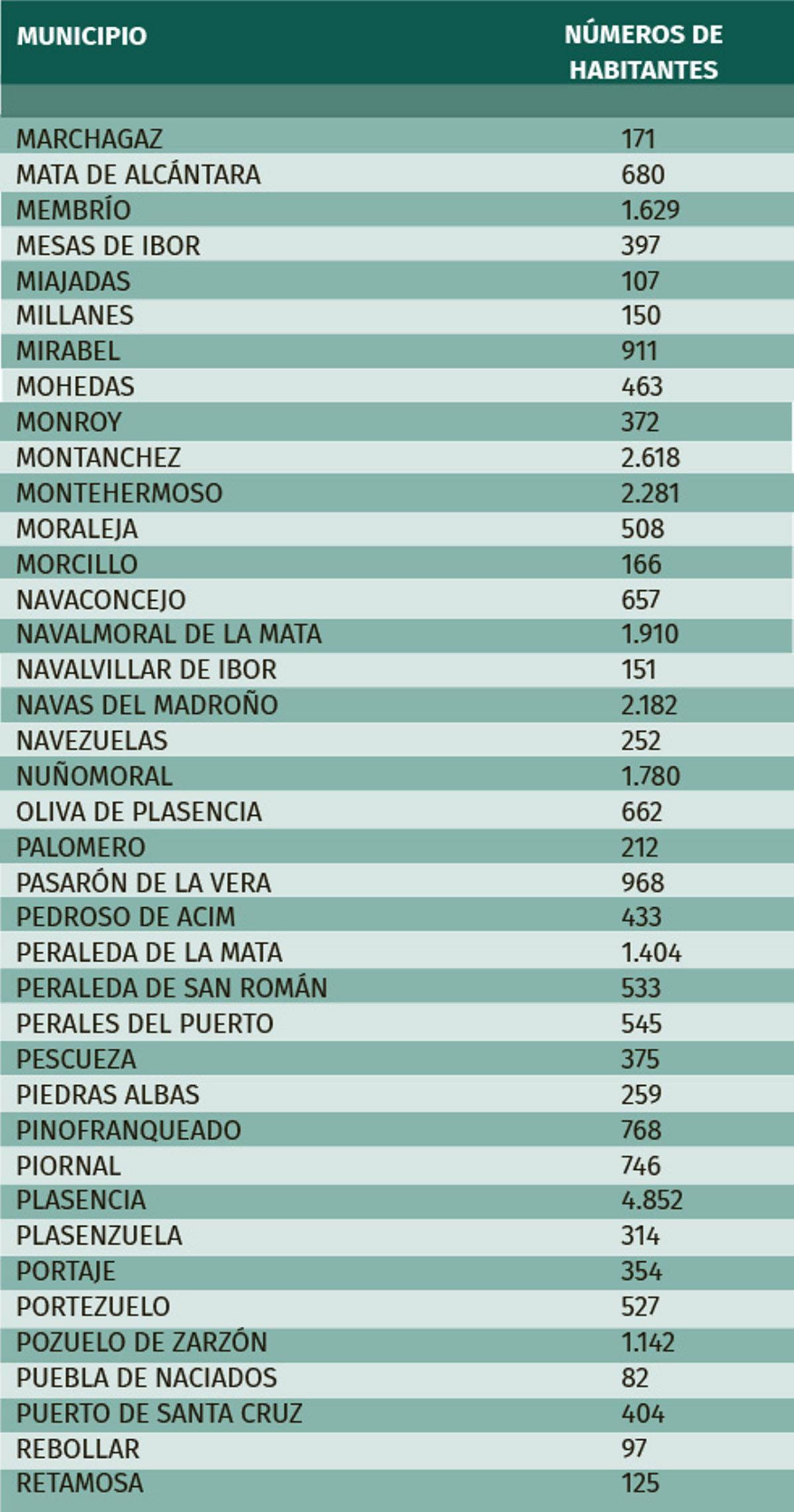 | MUNICIPIO | NÚMEROS DE HABITANTES |
|---|---|
| MARCHAGAZ | 171 |
| MATA DE ALCÁNTARA | 680 |
| MEMBRÍO | 1.629 |
| MESAS DE IBOR | 397 |
| MIAJADAS | 107 |
| MILLANES | 150 |
| MIRABEL | 911 |
| MOHEDAS | 463 |
| MONROY | 372 |
| MONTANCHEZ | 2.618 |
| MONTEHERMOSO | 2.281 |
| MORALEJA | 508 |
| MORCILLO | 166 |
| NAVACONCEJO | 657 |
| NAVALMORAL DE LA MATA | 1.910 |
| NAVALVILLAR DE IBOR | 151 |
| NAVAS DEL MADROÑO | 2.182 |
| NAVEZUELAS | 252 |
| NUÑOMORAL | 1.780 |
| OLIVA DE PLASENCIA | 662 |
| PALOMERO | 212 |
| PASARÓN DE LA VERA | 968 |
| PEDROSO DE ACIM | 433 |
| PERALEDA DE LA MATA | 1.404 |
| PERALEDA DE SAN ROMÁN | 533 |
| PERALES DEL PUERTO | 545 |
| PESCUEZA | 375 |
| PIEDRAS ALBAS | 259 |
| PINOFRANQUEADO | 768 |
| PIORNAL | 746 |
| PLASENCIA | 4.852 |
| PLASENZUELA | 314 |
| PORTAJE | 354 |
| PORTEZUELO | 527 |
| POZUELO DE ZARZÓN | 1.142 |
| PUEBLA DE NACIADOS | 82 |
| PUERTO DE SANTA CRUZ | 404 |
| REBOLLAR | 97 |
| RETAMOSA | 125 |